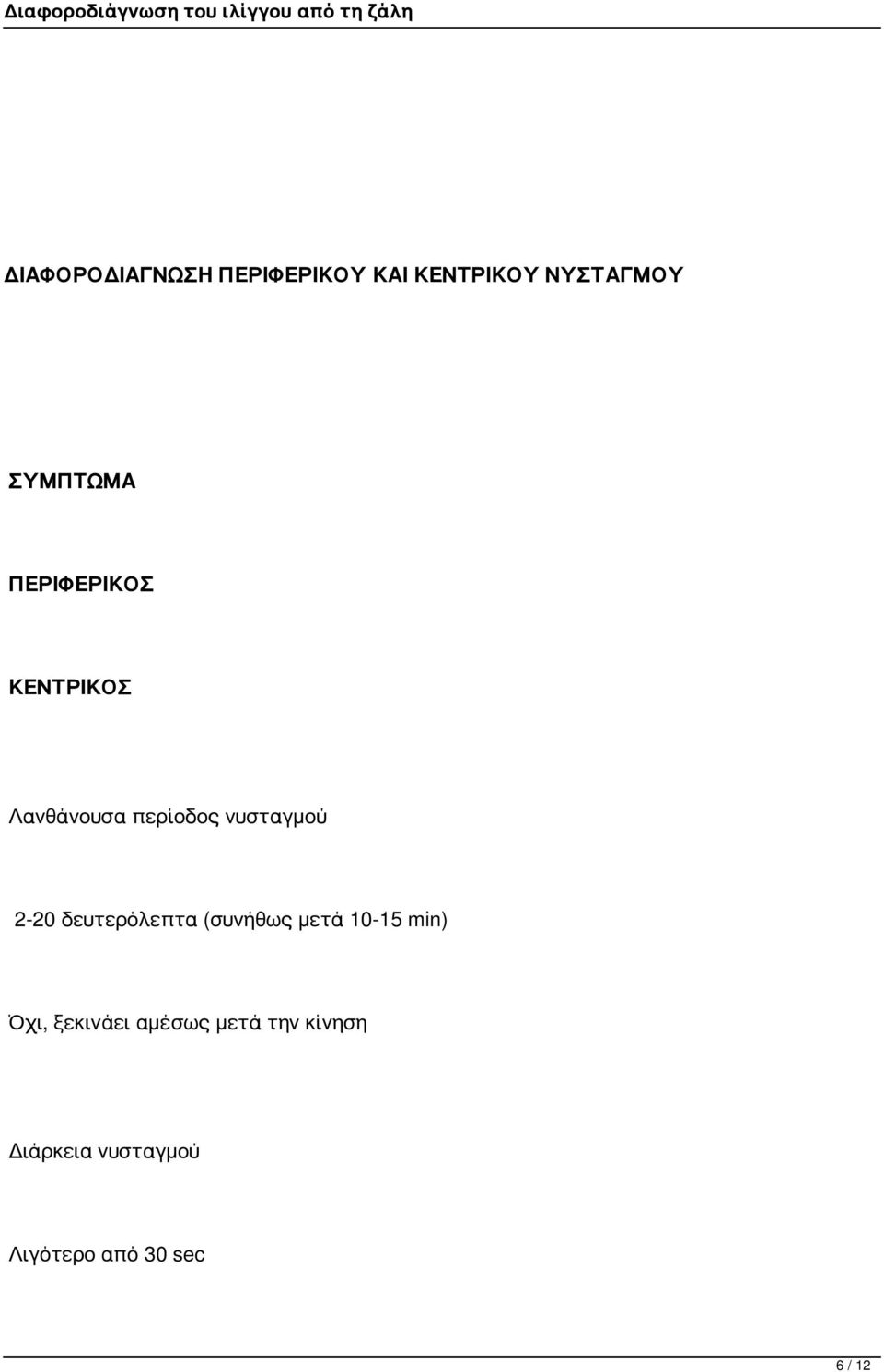 Διαφοροδιάγνωση του ιλίγγου από τη ζάλη

ΔΙΑΦΟΡΟΔΙΑΓΝΩΣΗ ΠΕΡΙΦΕΡΙΚΟΥ ΚΑΙ ΚΕΝΤΡΙΚΟΥ ΝΥΣΤΑΓΜΟΥ

ΣΥΜΠΤΩΜΑ

ΠΕΡΙΦΕΡΙΚΟΣ

ΚΕΝΤΡΙΚΟΣ

Λανθάνουσα περίοδος νυσταγμού

2-20 δευτερόλεπτα (συνήθως μετά 10-15 min)

Όχι, ξεκινάει αμέσως μετά την κίνηση

Διάρκεια νυσταγμού

Λιγότερο από 30 sec

6 / 12